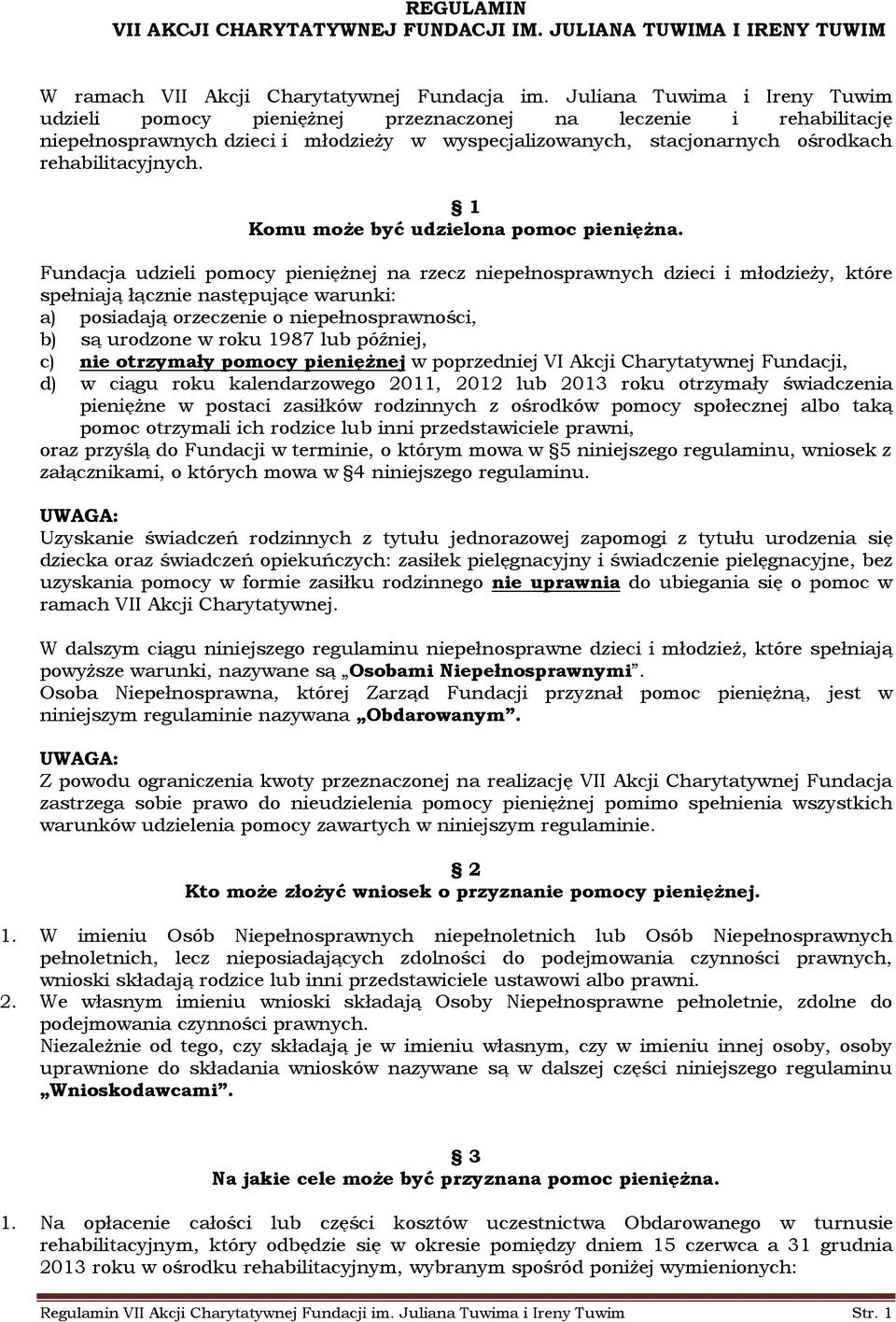 REGULAMIN
VII AKCJI CHARYTATYWNEJ FUNDACJI IM. JULIANA TUWIMA I IRENY TUWIM

W ramach VII Akcji Charytatywnej Fundacja im. Juliana Tuwima i Ireny Tuwim udzieli pomocy pieniężnej przeznaczonej na leczenie i rehabilitację niepełnosprawnych dzieci i młodzieży w wyspecjalizowanych, stacjonarnych ośrodkach rehabilitacyjnych.

§ 1
Komu może być udzielona pomoc pieniężna.

Fundacja udzieli pomocy pieniężnej na rzecz niepełnosprawnych dzieci i młodzieży, które spełniają łącznie następujące warunki:
a) posiadają orzeczenie o niepełnosprawności,
b) są urodzone w roku 1987 lub później,
c) nie otrzymały pomocy pieniężnej w poprzedniej VI Akcji Charytatywnej Fundacji,
d) w ciągu roku kalendarzowego 2011, 2012 lub 2013 roku otrzymały świadczenia pieniężne w postaci zasiłków rodzinnych z ośrodków pomocy społecznej albo taką pomoc otrzymali ich rodzice lub inni przedstawiciele prawni,
oraz przyślą do Fundacji w terminie, o którym mowa w §5 niniejszego regulaminu, wniosek z załącznikami, o których mowa w §4 niniejszego regulaminu.

UWAGA:
Uzyskanie świadczeń rodzinnych z tytułu jednorazowej zapomogi z tytułu urodzenia się dziecka oraz świadczeń opiekuńczych: zasiłek pielęgnacyjny i świadczenie pielęgnacyjne, bez uzyskania pomocy w formie zasiłku rodzinnego nie uprawnia do ubiegania się o pomoc w ramach VII Akcji Charytatywnej.

W dalszym ciągu niniejszego regulaminu niepełnosprawne dzieci i młodzież, które spełniają powyższe warunki, nazywane są „Osobami Niepełnosprawnymi”.
Osoba Niepełnosprawna, której Zarząd Fundacji przyznał pomoc pieniężną, jest w niniejszym regulaminie nazywana „Obdarowanym”.

UWAGA:
Z powodu ograniczenia kwoty przeznaczonej na realizację VII Akcji Charytatywnej Fundacja zastrzega sobie prawo do nieudzielenia pomocy pieniężnej pomimo spełnienia wszystkich warunków udzielenia pomocy zawartych w niniejszym regulaminie.

§ 2
Kto może złożyć wniosek o przyznanie pomocy pieniężnej.

1. W imieniu Osób Niepełnosprawnych niepełnoletnich lub Osób Niepełnosprawnych pełnoletnich, lecz nieposiadających zdolności do podejmowania czynności prawnych, wnioski składają rodzice lub inni przedstawiciele ustawowi albo prawni.
2. We własnym imieniu wnioski składają Osoby Niepełnosprawne pełnoletnie, zdolne do podejmowania czynności prawnych.
Niezależnie od tego, czy składają je w imieniu własnym, czy w imieniu innej osoby, osoby uprawnione do składania wniosków nazywane są w dalszej części niniejszego regulaminu „Wnioskodawcami”.

§ 3
Na jakie cele może być przyznana pomoc pieniężna.

1. Na opłacenie całości lub części kosztów uczestnictwa Obdarowanego w turnusie rehabilitacyjnym, który odbędzie się w okresie pomiędzy dniem 15 czerwca a 31 grudnia 2013 roku w ośrodku rehabilitacyjnym, wybranym spośród poniżej wymienionych:

Regulamin VII Akcji Charytatywnej Fundacji im. Juliana Tuwima i Ireny Tuwim Str. 1